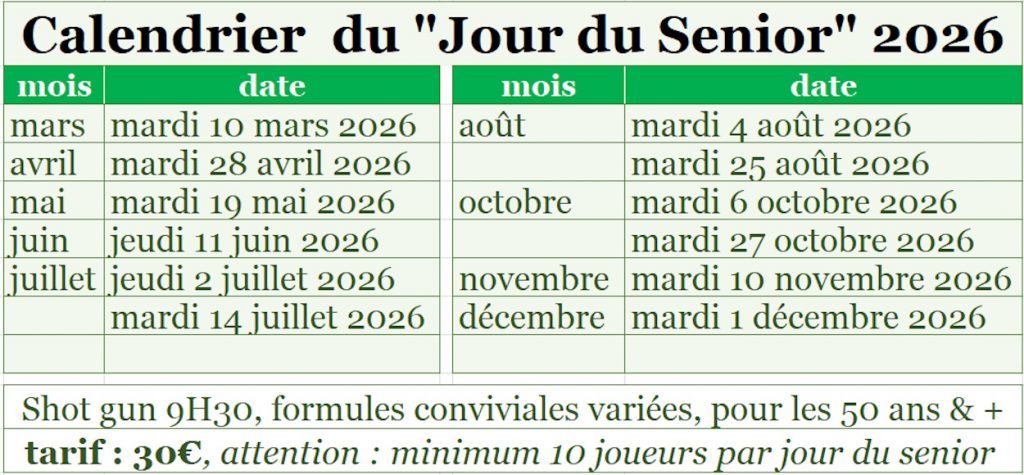 Calendrier du "Jour du Senior" 2026

| mois | date |
|---|---|
| mars | mardi 10 mars 2026 |
| avril | mardi 28 avril 2026 |
| mai | mardi 19 mai 2026 |
| juin | jeudi 11 juin 2026 |
| juillet | jeudi 2 juillet 2026 |
| | mardi 14 juillet 2026 |
| | |

| mois | date |
|---|---|
| août | mardi 4 août 2026 |
| | mardi 25 août 2026 |
| octobre | mardi 6 octobre 2026 |
| | mardi 27 octobre 2026 |
| novembre | mardi 10 novembre 2026 |
| décembre | mardi 1 décembre 2026 |
| | |

Shot gun 9H30, formules conviviales variées, pour les 50 ans & +

tarif : 30€, attention : minimum 10 joueurs par jour du senior